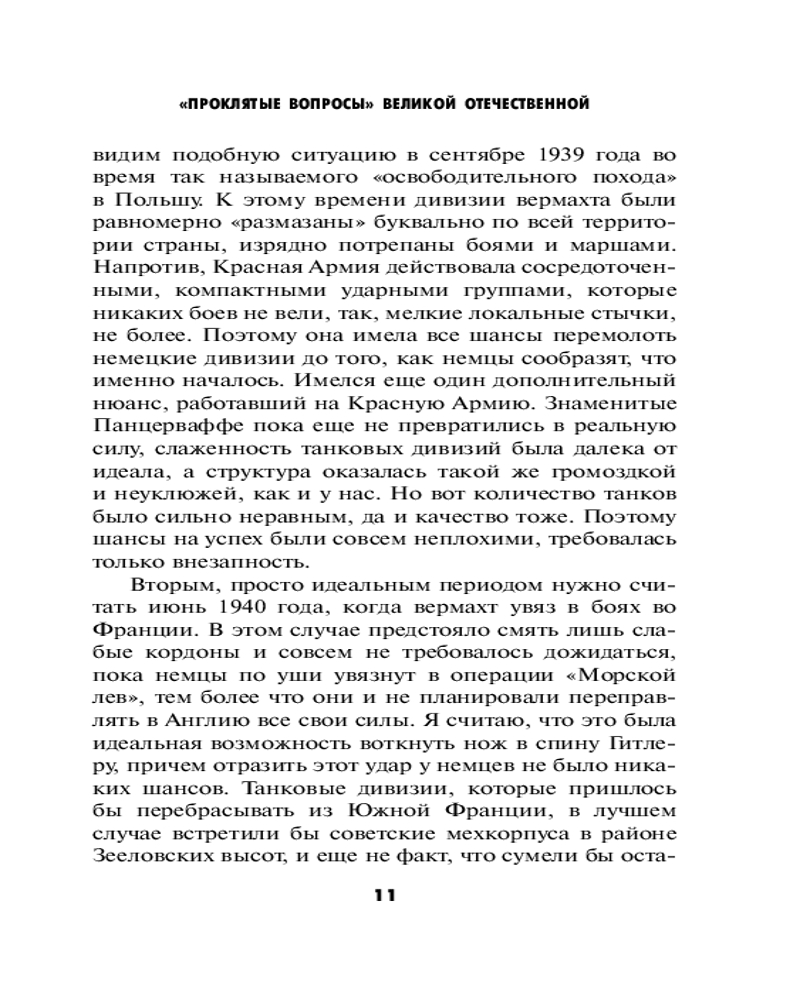 «ПРОКЛЯТЫЕ ВОПРОСЫ» ВЕЛИКОЙ ОТЕЧЕСТВЕННОЙ

видим подобную ситуацию в сентябре 1939 года во время так называемого «освободительного похода» в Польшу. К этому времени дивизии вермахта были равномерно «размазаны» буквально по всей территории страны, изрядно потрепаны боями и маршами. Напротив, Красная Армия действовала сосредоточенными, компактными ударными группами, которые никаких боев не вели, так, мелкие локальные стычки, не более. Поэтому она имела все шансы перемолоть немецкие дивизии до того, как немцы сообразят, что именно началось. Имелся еще один дополнительный нюанс, работавший на Красную Армию. Знаменитые Панцерваффе пока еще не превратились в реальную силу, слаженность танковых дивизий была далека от идеала, а структура оказалась такой же громоздкой и неуклюжей, как и у нас. Но вот количество танков было сильно неравным, да и качество тоже. Поэтому шансы на успех были совсем неплохими, требовалась только внезапность.

Вторым, просто идеальным периодом нужно считать июнь 1940 года, когда вермахт увяз в боях во Франции. В этом случае предстояло смять лишь слабые кордоны и совсем не требовалось дожидаться, пока немцы по уши увязнут в операции «Морской лев», тем более что они и не планировали переправлять в Англию все свои силы. Я считаю, что это была идеальная возможность воткнуть нож в спину Гитлеру, причем отразить этот удар у немцев не было никаких шансов. Танковые дивизии, которые пришлось бы перебрасывать из Южной Франции, в лучшем случае встретили бы советские мехкорпуса в районе Зееловских высот, и еще не факт, что сумели бы оста-

11